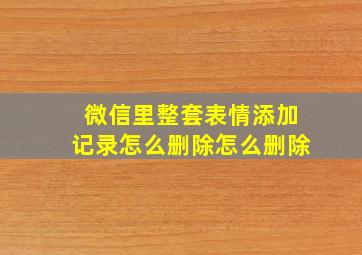 微信里整套表情添加记录怎么删除怎么删除